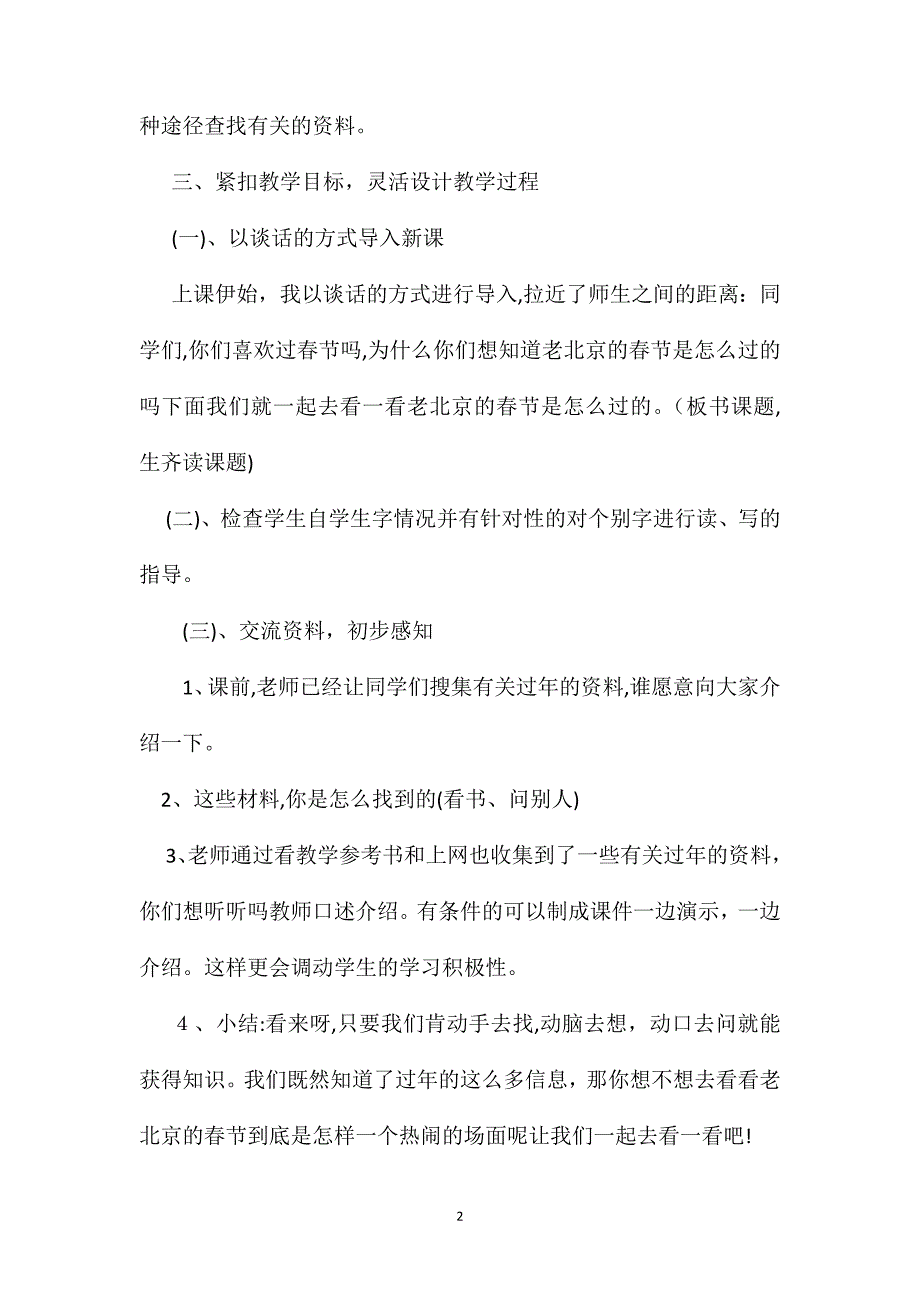 种途径查找有关的资料。

三、紧扣教学目标，灵活设计教学过程

(一)、以谈话的方式导入新课

上课伊始，我以谈话的方式进行导入,拉近了师生之间的距离：同学们,你们喜欢过春节吗,为什么你们想知道老北京的春节是怎么过的吗下面我们就一起去看一看老北京的春节是怎么过的。(板书课题,生齐读课题)

(二)、检查学生自学生字情况并有针对性的对个别字进行读、写的指导。

(三)、交流资料，初步感知

1、课前,老师已经让同学们搜集有关过年的资料,谁愿意向大家介绍一下。

2、这些材料,你是怎么找到的(看书、问别人)

3、老师通过看教学参考书和上网也收集到了一些有关过年的资料，你们想听听吗教师口述介绍。有条件的可以制成课件一边演示，一边介绍。这样更会调动学生的学习积极性。

4 、小结:看来呀,只要我们肯动手去找,动脑去想，动口去问就能获得知识。我们既然知道了过年的这么多信息，那你想不想去看看老北京的春节到底是怎样一个热闹的场面呢让我们一起去看一看吧!

2